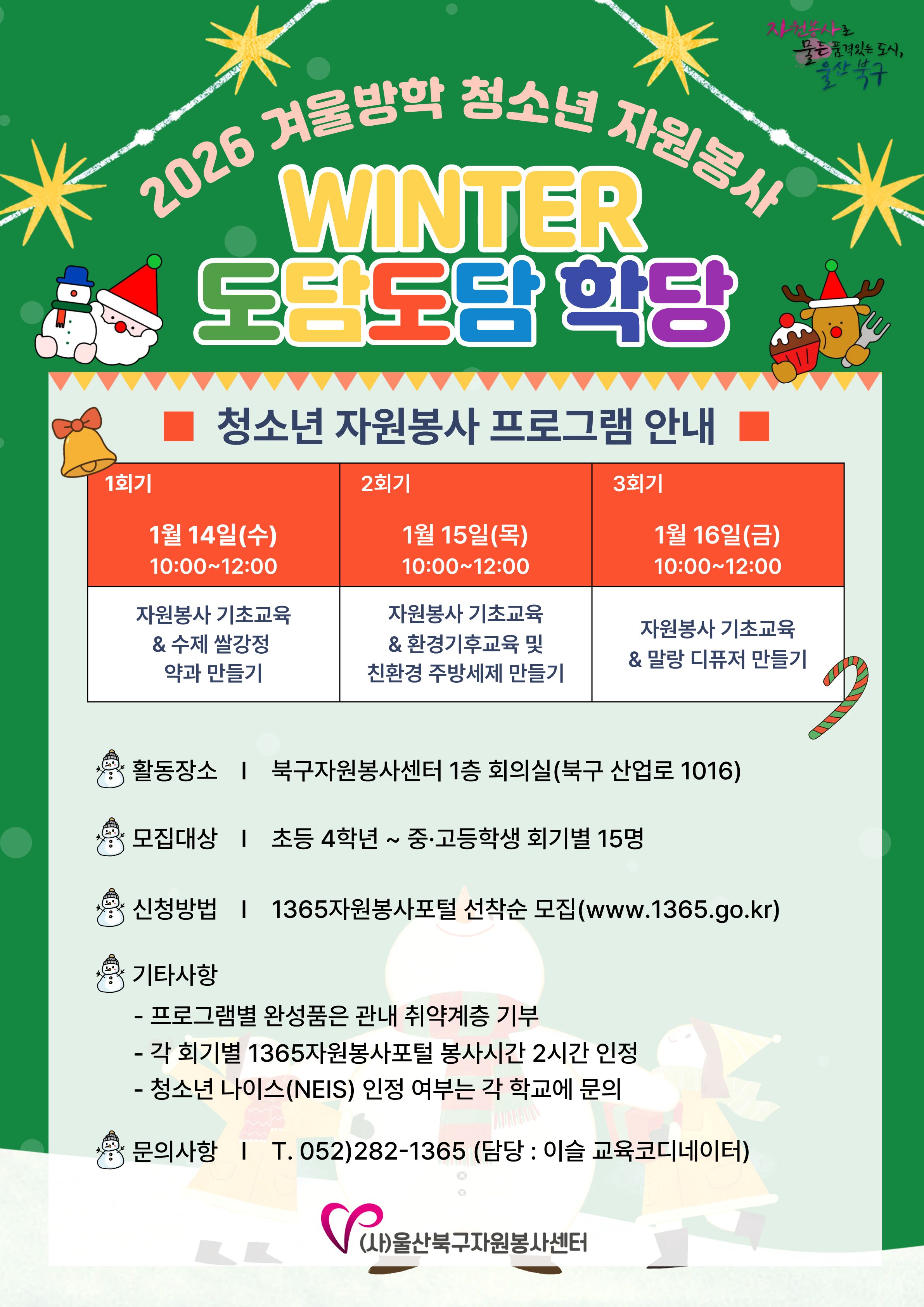 자원봉사로
물든 품격있는 도시,
울산 북구

2026 겨울방학 청소년 자원봉사

WINTER
도담도담 학당

■ 청소년 자원봉사 프로그램 안내 ■

| 1회기 1월 14일(수) 10:00~12:00 | 2회기 1월 15일(목) 10:00~12:00 | 3회기 1월 16일(금) 10:00~12:00 |
|---|---|---|
| 자원봉사 기초교육 & 수제 쌀강정 약과 만들기 | 자원봉사 기초교육 & 환경기후교육 및 친환경 주방세제 만들기 | 자원봉사 기초교육 & 말랑 디퓨저 만들기 |

활동장소 I 북구자원봉사센터 1층 회의실(북구 산업로 1016)

모집대상 I 초등 4학년 ~ 중·고등학생 회기별 15명

신청방법 I 1365자원봉사포털 선착순 모집(www.1365.go.kr)

기타사항
- 프로그램별 완성품은 관내 취약계층 기부
- 각 회기별 1365자원봉사포털 봉사시간 2시간 인정
- 청소년 나이스(NEIS) 인정 여부는 각 학교에 문의

문의사항 I T. 052)282-1365 (담당 : 이슬 교육코디네이터)

(사)울산북구자원봉사센터